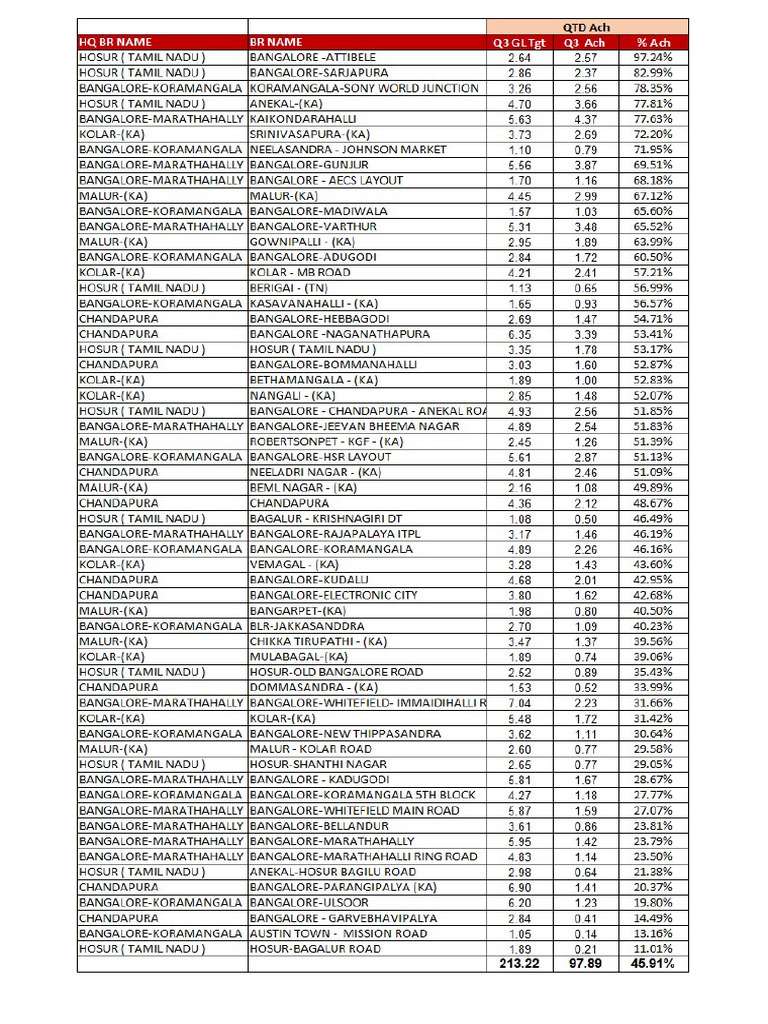 | | | QTD Ach | | |
|---|---|---|---|---|
| HQ BR NAME | BR NAME | Q3 GL Tgt | Q3 Ach | % Ach |
| HOSUR ( TAMIL NADU ) | BANGALORE -ATTIBELE | 2.64 | 2.57 | 97.24% |
| HOSUR ( TAMIL NADU ) | BANGALORE-SARJAPURA | 2.86 | 2.37 | 82.99% |
| BANGALORE-KORAMANGALA | KORAMANGALA-SONY WORLD JUNCTION | 3.26 | 2.56 | 78.35% |
| HOSUR ( TAMIL NADU ) | ANEKAL-(KA) | 4.70 | 3.66 | 77.81% |
| BANGALORE-MARATHAHALLY | KAIKONDARAHALLI | 5.63 | 4.37 | 77.63% |
| KOLAR-(KA) | SRINIVASAPURA-(KA) | 3.73 | 2.69 | 72.20% |
| BANGALORE-KORAMANGALA | NEELASANDRA - JOHNSON MARKET | 1.10 | 0.79 | 71.95% |
| BANGALORE-MARATHAHALLY | BANGALORE-GUNJUR | 5.56 | 3.87 | 69.51% |
| BANGALORE-MARATHAHALLY | BANGALORE - AECS LAYOUT | 1.70 | 1.16 | 68.18% |
| MALUR-(KA) | MALUR-(KA) | 4.45 | 2.99 | 67.12% |
| BANGALORE-KORAMANGALA | BANGALORE-MADIWALA | 1.57 | 1.03 | 65.60% |
| BANGALORE-MARATHAHALLY | BANGALORE-VARTHUR | 5.31 | 3.48 | 65.52% |
| MALUR-(KA) | GOWNIPALLI - (KA) | 2.95 | 1.89 | 63.99% |
| BANGALORE-KORAMANGALA | BANGALORE-ADUGODI | 2.84 | 1.72 | 60.50% |
| KOLAR-(KA) | KOLAR - MB ROAD | 4.21 | 2.41 | 57.21% |
| HOSUR ( TAMIL NADU ) | BERIGAI - (TN) | 1.13 | 0.65 | 56.99% |
| BANGALORE-KORAMANGALA | KASAVANAHALLI - (KA) | 1.65 | 0.93 | 56.57% |
| CHANDAPURA | BANGALORE-HEBBAGODI | 2.69 | 1.47 | 54.71% |
| CHANDAPURA | BANGALORE -NAGANATHAPURA | 6.35 | 3.39 | 53.41% |
| HOSUR ( TAMIL NADU ) | HOSUR ( TAMIL NADU ) | 3.35 | 1.78 | 53.17% |
| CHANDAPURA | BANGALORE-BOMMANAHALLI | 3.03 | 1.60 | 52.87% |
| KOLAR-(KA) | BETHAMANGALA - (KA) | 1.89 | 1.00 | 52.83% |
| KOLAR-(KA) | NANGALI - (KA) | 2.85 | 1.48 | 52.07% |
| HOSUR ( TAMIL NADU ) | BANGALORE - CHANDAPURA - ANEKAL ROA | 4.93 | 2.56 | 51.85% |
| BANGALORE-MARATHAHALLY | BANGALORE-JEEVAN BHEEMA NAGAR | 4.89 | 2.54 | 51.83% |
| MALUR-(KA) | ROBERTSONPET - KGF - (KA) | 2.45 | 1.26 | 51.39% |
| BANGALORE-KORAMANGALA | BANGALORE-HSR LAYOUT | 5.61 | 2.87 | 51.13% |
| CHANDAPURA | NEELADRI NAGAR - (KA) | 4.81 | 2.46 | 51.09% |
| MALUR-(KA) | BEML NAGAR - (KA) | 2.16 | 1.08 | 49.89% |
| CHANDAPURA | CHANDAPURA | 4.36 | 2.12 | 48.67% |
| HOSUR ( TAMIL NADU ) | BAGALUR - KRISHNAGIRI DT | 1.08 | 0.50 | 46.49% |
| BANGALORE-MARATHAHALLY | BANGALORE-RAJAPALAYA ITPL | 3.17 | 1.46 | 46.19% |
| BANGALORE-KORAMANGALA | BANGALORE-KORAMANGALA | 4.89 | 2.26 | 46.16% |
| KOLAR-(KA) | VEMAGAL - (KA) | 3.28 | 1.43 | 43.60% |
| CHANDAPURA | BANGALORE-KUDALU | 4.68 | 2.01 | 42.95% |
| CHANDAPURA | BANGALORE-ELECTRONIC CITY | 3.80 | 1.62 | 42.68% |
| MALUR-(KA) | BANGARPET-(KA) | 1.98 | 0.80 | 40.50% |
| BANGALORE-KORAMANGALA | BLR-JAKKASANDDRA | 2.70 | 1.09 | 40.23% |
| MALUR-(KA) | CHIKKA TIRUPATHI - (KA) | 3.47 | 1.37 | 39.56% |
| KOLAR-(KA) | MULABAGAL-(KA) | 1.89 | 0.74 | 39.06% |
| HOSUR ( TAMIL NADU ) | HOSUR-OLD BANGALORE ROAD | 2.52 | 0.89 | 35.43% |
| CHANDAPURA | DOMMASANDRA - (KA) | 1.53 | 0.52 | 33.99% |
| BANGALORE-MARATHAHALLY | BANGALORE-WHITEFIELD- IMMAIDIHALLI R | 7.04 | 2.23 | 31.66% |
| KOLAR-(KA) | KOLAR-(KA) | 5.48 | 1.72 | 31.42% |
| BANGALORE-KORAMANGALA | BANGALORE-NEW THIPPASANDRA | 3.62 | 1.11 | 30.64% |
| MALUR-(KA) | MALUR - KOLAR ROAD | 2.60 | 0.77 | 29.58% |
| HOSUR ( TAMIL NADU ) | HOSUR-SHANTHI NAGAR | 2.65 | 0.77 | 29.05% |
| BANGALORE-MARATHAHALLY | BANGALORE - KADUGODI | 5.81 | 1.67 | 28.67% |
| BANGALORE-KORAMANGALA | BANGALORE-KORAMANGALA 5TH BLOCK | 4.27 | 1.18 | 27.77% |
| BANGALORE-MARATHAHALLY | BANGALORE-WHITEFIELD MAIN ROAD | 5.87 | 1.59 | 27.07% |
| BANGALORE-MARATHAHALLY | BANGALORE-BELLANDUR | 3.61 | 0.86 | 23.81% |
| BANGALORE-MARATHAHALLY | BANGALORE-MARATHAHALLY | 5.95 | 1.42 | 23.79% |
| BANGALORE-MARATHAHALLY | BANGALORE-MARATHAHALLI RING ROAD | 4.83 | 1.14 | 23.50% |
| HOSUR ( TAMIL NADU ) | ANEKAL-HOSUR BAGILU ROAD | 2.98 | 0.64 | 21.38% |
| CHANDAPURA | BANGALORE-PARANGIPALYA (KA) | 6.90 | 1.41 | 20.37% |
| BANGALORE-KORAMANGALA | BANGALORE-ULSOOR | 6.20 | 1.23 | 19.80% |
| CHANDAPURA | BANGALORE - GARVEBHAVIPALYA | 2.84 | 0.41 | 14.49% |
| BANGALORE-KORAMANGALA | AUSTIN TOWN - MISSION ROAD | 1.05 | 0.14 | 13.16% |
| HOSUR ( TAMIL NADU ) | HOSUR-BAGALUR ROAD | 1.89 | 0.21 | 11.01% |
| | | 213.22 | 97.89 | 45.91% |